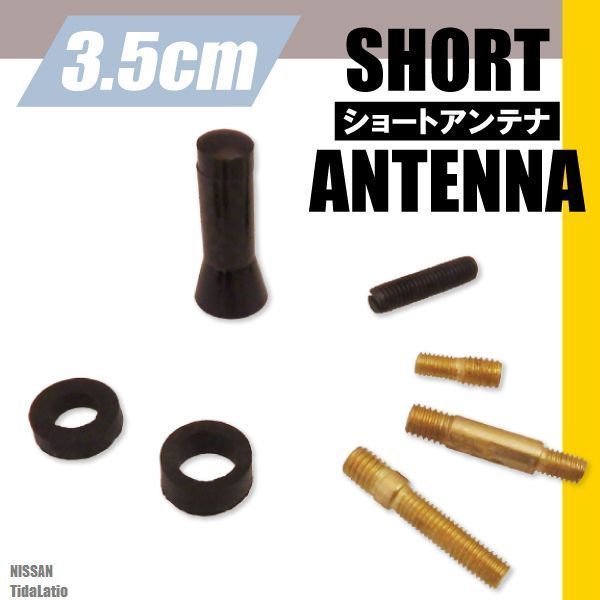 3.5cm

SHORT
ショートアンテナ
ANTENNA

NISSAN
TidaLatio